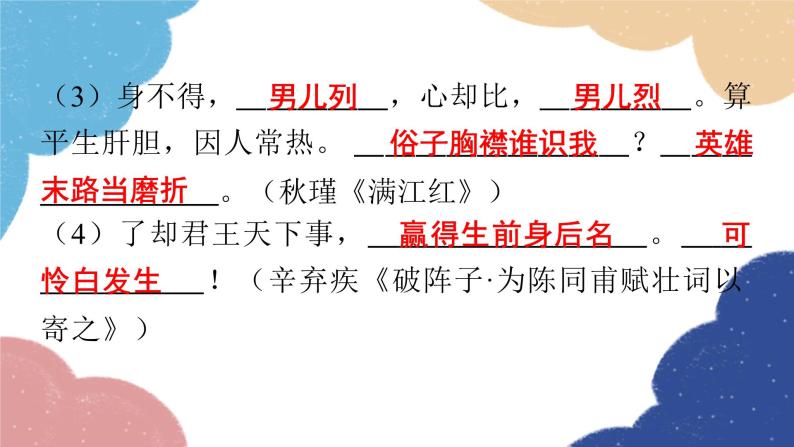 （3）身不得，男儿列，心却比，男儿烈。算平生肝胆，因人常热。俗子胸襟谁识我？英雄末路当磨折。（秋瑾《满江红》）

（4）了却君王天下事，赢得生前身后名。可怜白发生！（辛弃疾《破阵子·为陈同甫赋壮词以寄之》）